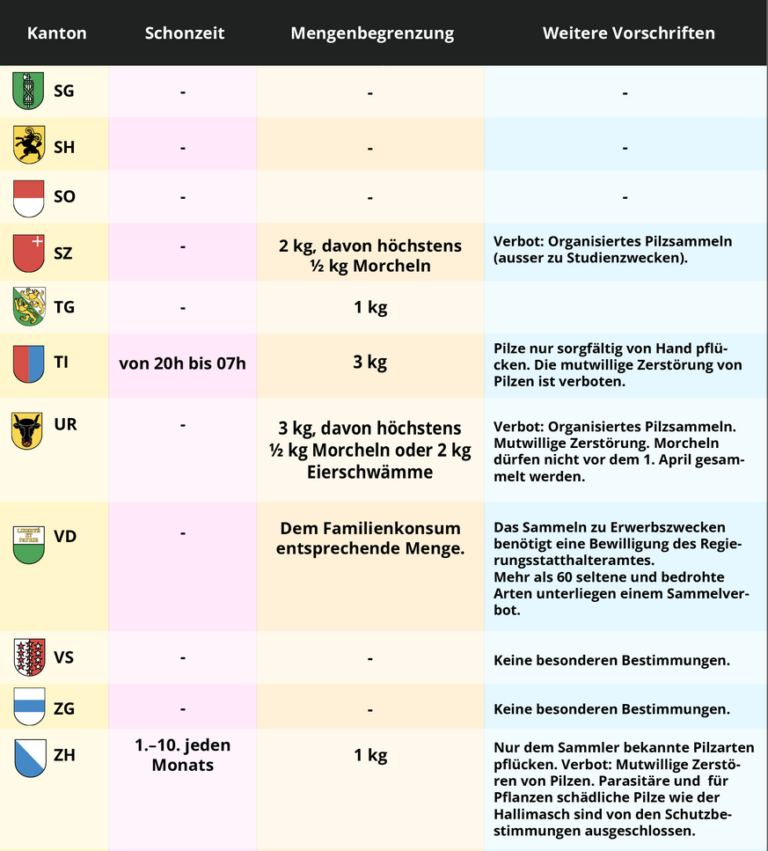 | Kanton | Schonzeit | Mengenbegrenzung | Weitere Vorschriften |
|---|---|---|---|
| SG | - | - | - |
| SH | - | - | - |
| SO | - | - | - |
| SZ | - | 2 kg, davon höchstens ½ kg Morcheln | Verbot: Organisiertes Pilzsammeln (ausser zu Studienzwecken). |
| TG | - | 1 kg | |
| TI | von 20h bis 07h | 3 kg | Pilze nur sorgfältig von Hand pflücken. Die mutwillige Zerstörung von Pilzen ist verboten. |
| UR | - | 3 kg, davon höchstens ½ kg Morcheln oder 2 kg Eierschwämme | Verbot: Organisiertes Pilzsammeln. Mutwillige Zerstörung. Morcheln dürfen nicht vor dem 1. April gesammelt werden. |
| VD | - | Dem Familienkonsum entsprechende Menge. | Das Sammeln zu Erwerbszwecken benötigt eine Bewilligung des Regierungsstatthalteramtes. Mehr als 60 seltene und bedrohte Arten unterliegen einem Sammelverbot. |
| VS | - | - | Keine besonderen Bestimmungen. |
| ZG | - | - | Keine besonderen Bestimmungen. |
| ZH | 1.–10. jeden Monats | 1 kg | Nur dem Sammler bekannte Pilzarten pflücken. Verbot: Mutwillige Zerstören von Pilzen. Parasitäre und für Pflanzen schädliche Pilze wie der Hallimasch sind von den Schutzbestimmungen ausgeschlossen. |